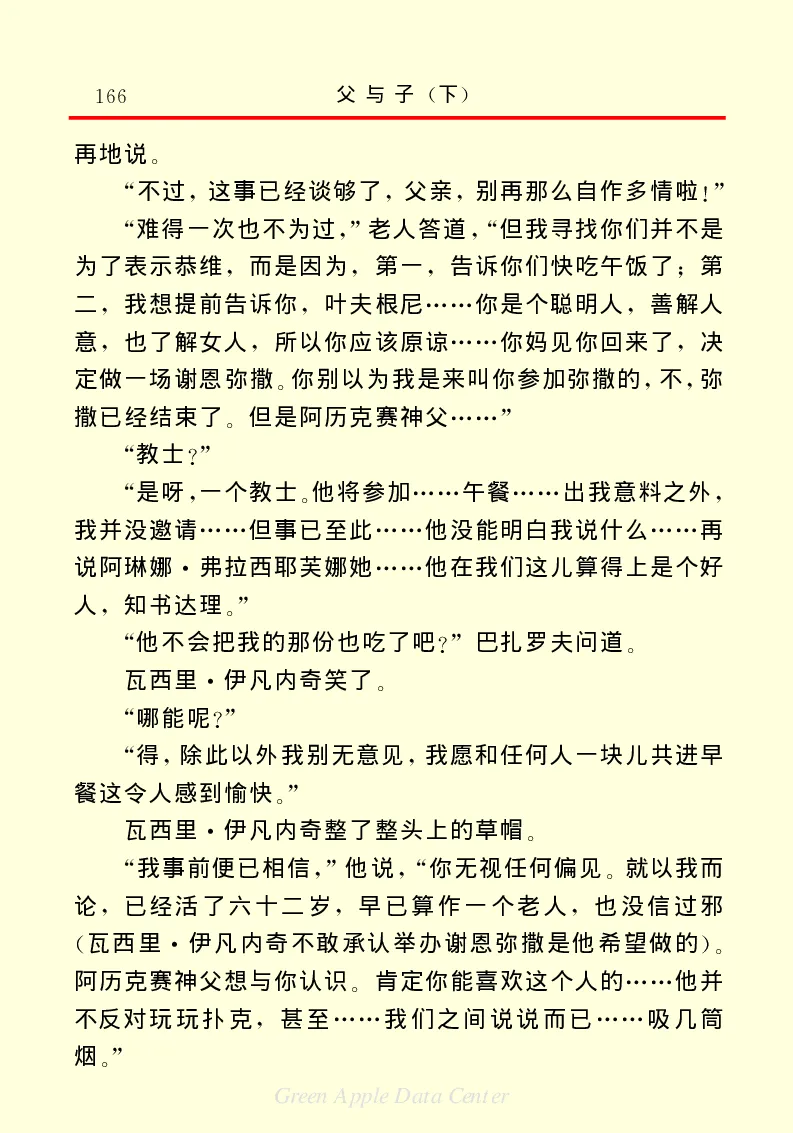 166　　父与子（下）

再地说。

“不过，这事已经谈够了，父亲，别再那么自作多情啦！”

“难得一次也不为过，”老人答道，“但我寻找你们并不是为了表示恭维，而是因为，第一，告诉你们快吃午饭了；第二，我想提前告诉你，叶夫根尼……你是个聪明人，善解人意，也了解女人，所以你应该原谅……你妈见你回来了，决定做一场谢恩弥撒。你别以为我是来叫你参加弥撒的，不，弥撒已经结束了。但是阿历克赛神父……”

“教士？”

“是呀，一个教士。他将参加……午餐……出我意料之外，我并没邀请……但事已至此……他没能明白我说什么……再说阿琳娜·弗拉西耶芙娜她……他在我们这儿算得上是个好人，知书达理。”

“他不会把我的那份也吃了吧？”巴扎罗夫问道。

瓦西里·伊凡内奇笑了。

“哪能呢？”

“得，除此以外我别无意见，我愿和任何人一块儿共进早餐这令人感到愉快。”

瓦西里·伊凡内奇整了整头上的草帽。

“我事前便已相信，”他说，“你无视任何偏见。就以我而论，已经活了六十二岁，早已算作一个老人，也没信过邪(瓦西里·伊凡内奇不敢承认举办谢恩弥撒是他希望做的)。阿历克赛神父想与你认识。肯定你能喜欢这个人的……他并不反对玩玩扑克，甚至……我们之间说说而已……吸几筒烟。”

Green Apple Data Center